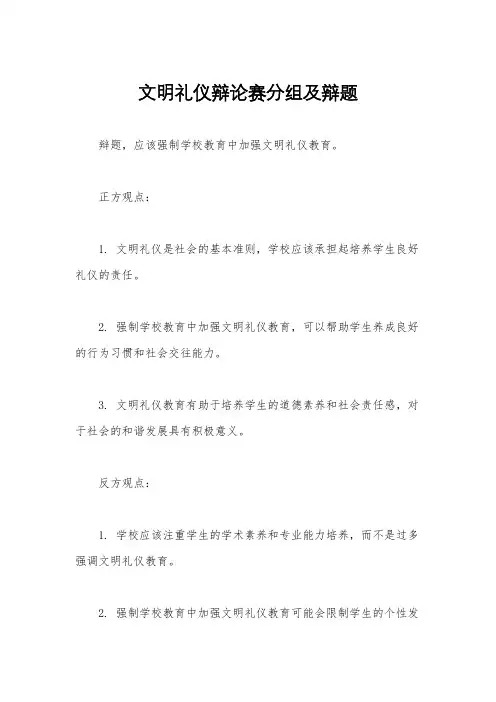 文明礼仪辩论赛分组及辩题

辩题，应该强制学校教育中加强文明礼仪教育。

正方观点：

1. 文明礼仪是社会的基本准则，学校应该承担起培养学生良好礼仪的责任。

2. 强制学校教育中加强文明礼仪教育，可以帮助学生养成良好的行为习惯和社会交往能力。

3. 文明礼仪教育有助于培养学生的道德素养和社会责任感，对于社会的和谐发展具有积极意义。

反方观点：

1. 学校应该注重学生的学术素养和专业能力培养，而不是过多强调文明礼仪教育。

2. 强制学校教育中加强文明礼仪教育可能会限制学生的个性发